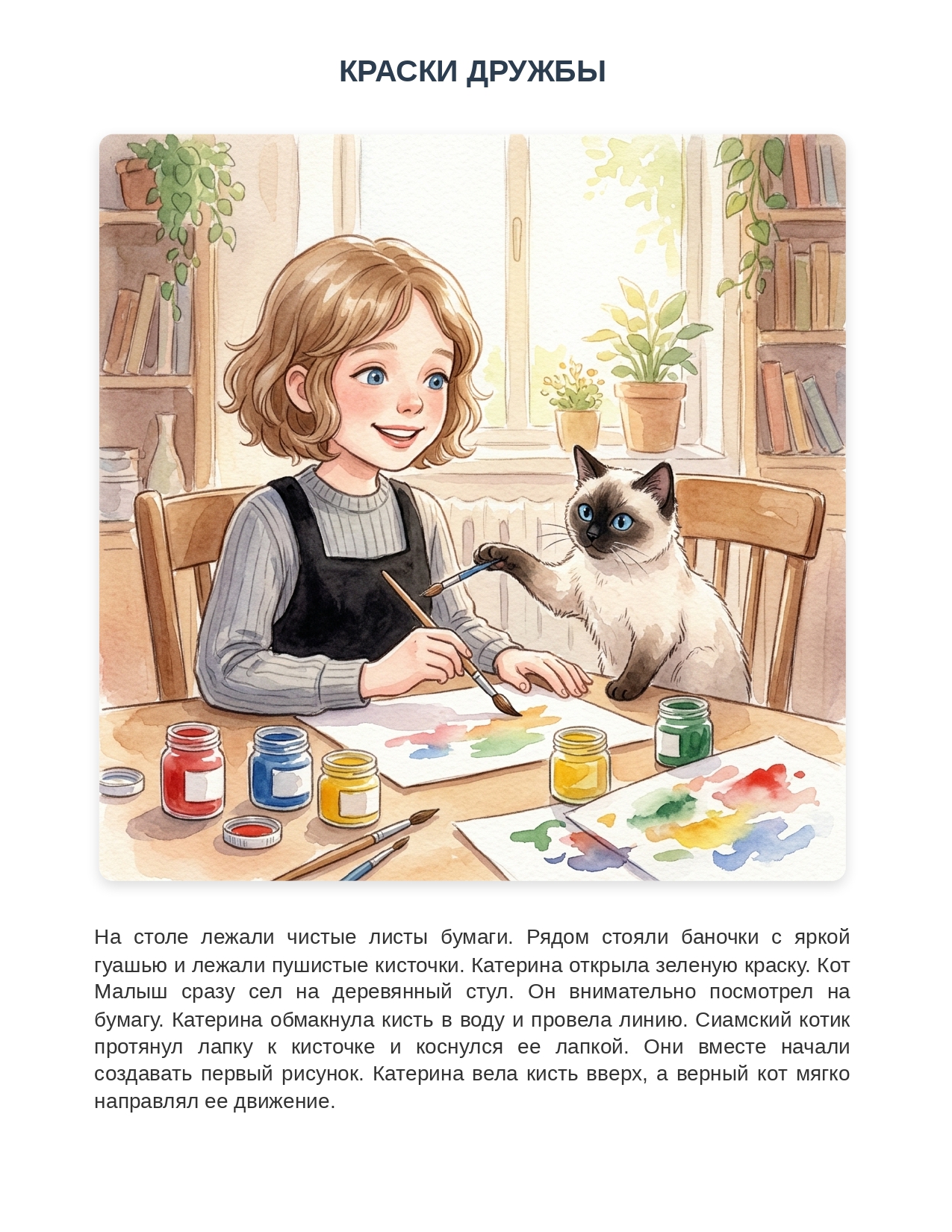 КРАСКИ ДРУЖБЫ

На столе лежали чистые листы бумаги. Рядом стояли баночки с яркой гуашью и лежали пушистые кисточки. Катерина открыла зеленую краску. Кот Малыш сразу сел на деревянный стул. Он внимательно посмотрел на бумагу. Катерина обмакнула кисть в воду и провела линию. Сиамский котик протянул лапку к кисточке и коснулся ее лапкой. Они вместе начали создавать первый рисунок. Катерина вела кисть вверх, а верный кот мягко направлял ее движение.